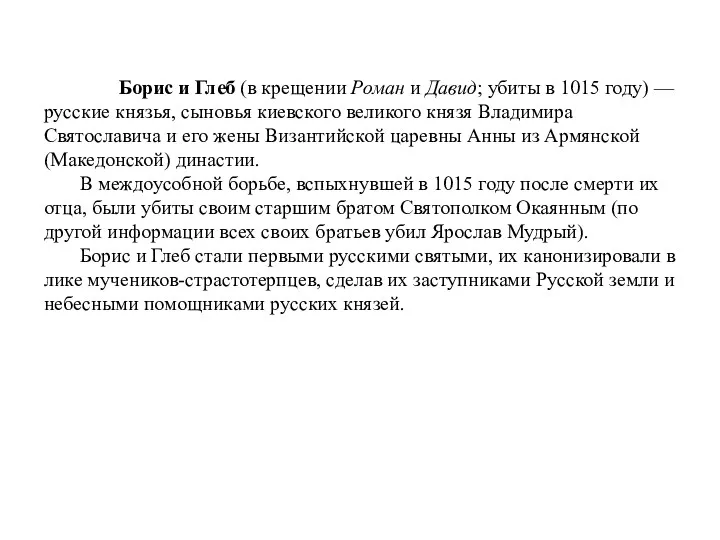 Борис и Глеб (в крещении Роман и Давид; убиты в 1015 году) — русские князья, сыновья киевского великого князя Владимира Святославича и его жены Византийской царевны Анны из Армянской (Македонской) династии.

В междоусобной борьбе, вспыхнувшей в 1015 году после смерти их отца, были убиты своим старшим братом Святополком Окаянным (по другой информации всех своих братьев убил Ярослав Мудрый).

Борис и Глеб стали первыми русскими святыми, их канонизировали в лике мучеников-страстотерпцев, сделав их заступниками Русской земли и небесными помощниками русских князей.